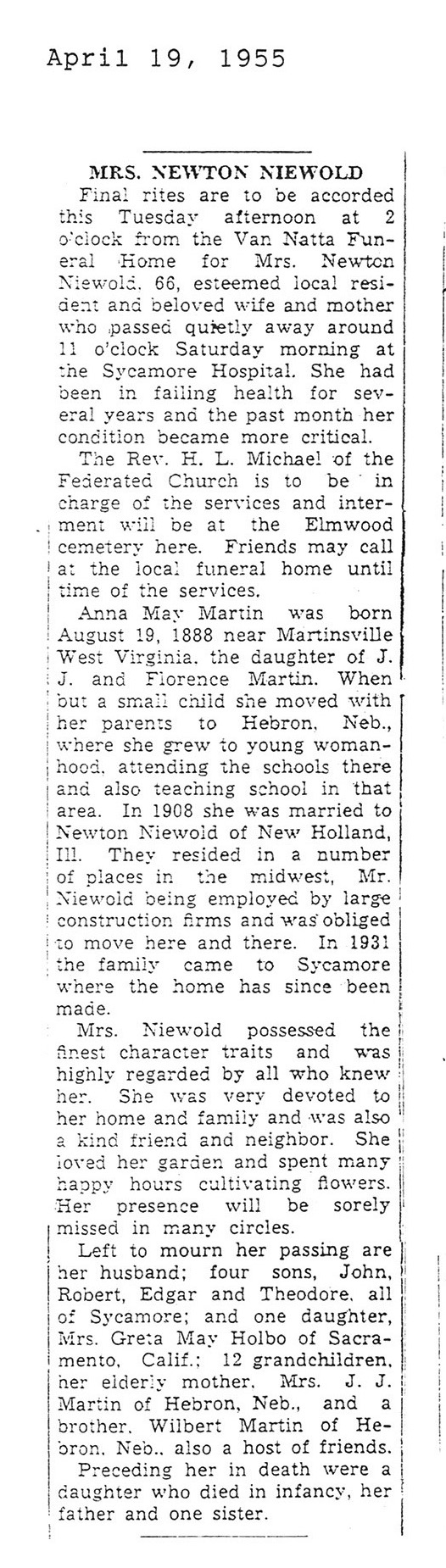 April 19, 1955

MRS. NEWTON NIEWOLD

Final rites are to be accorded this Tuesday afternoon at 2 o'clock from the Van Natta Funeral Home for Mrs. Newton Niewold, 66, esteemed local resident and beloved wife and mother who passed quietly away around 11 o'clock Saturday morning at the Sycamore Hospital. She had been in failing health for several years and the past month her condition became more critical.

The Rev. H. L. Michael of the Federated Church is to be in charge of the services and interment will be at the Elmwood cemetery here. Friends may call at the local funeral home until time of the services.

Anna May Martin was born August 19, 1888 near Martinsville West Virginia, the daughter of J. J. and Florence Martin. When but a small child she moved with her parents to Hebron, Neb., where she grew to young womanhood, attending the schools there and also teaching school in that area. In 1908 she was married to Newton Niewold of New Holland, Ill. They resided in a number of places in the midwest, Mr. Niewold being employed by large construction firms and was obliged to move here and there. In 1931 the family came to Sycamore where the home has since been made.

Mrs. Niewold possessed the finest character traits and was highly regarded by all who knew her. She was very devoted to her home and family and was also a kind friend and neighbor. She loved her garden and spent many happy hours cultivating flowers. Her presence will be sorely missed in many circles.

Left to mourn her passing are her husband; four sons, John, Robert, Edgar and Theodore, all of Sycamore; and one daughter, Mrs. Greta May Holbo of Sacramento, Calif.; 12 grandchildren, her elderly mother, Mrs. J. J. Martin of Hebron, Neb., and a brother, Wilbert Martin of Hebron, Neb., also a host of friends.

Preceding her in death were a daughter who died in infancy, her father and one sister.